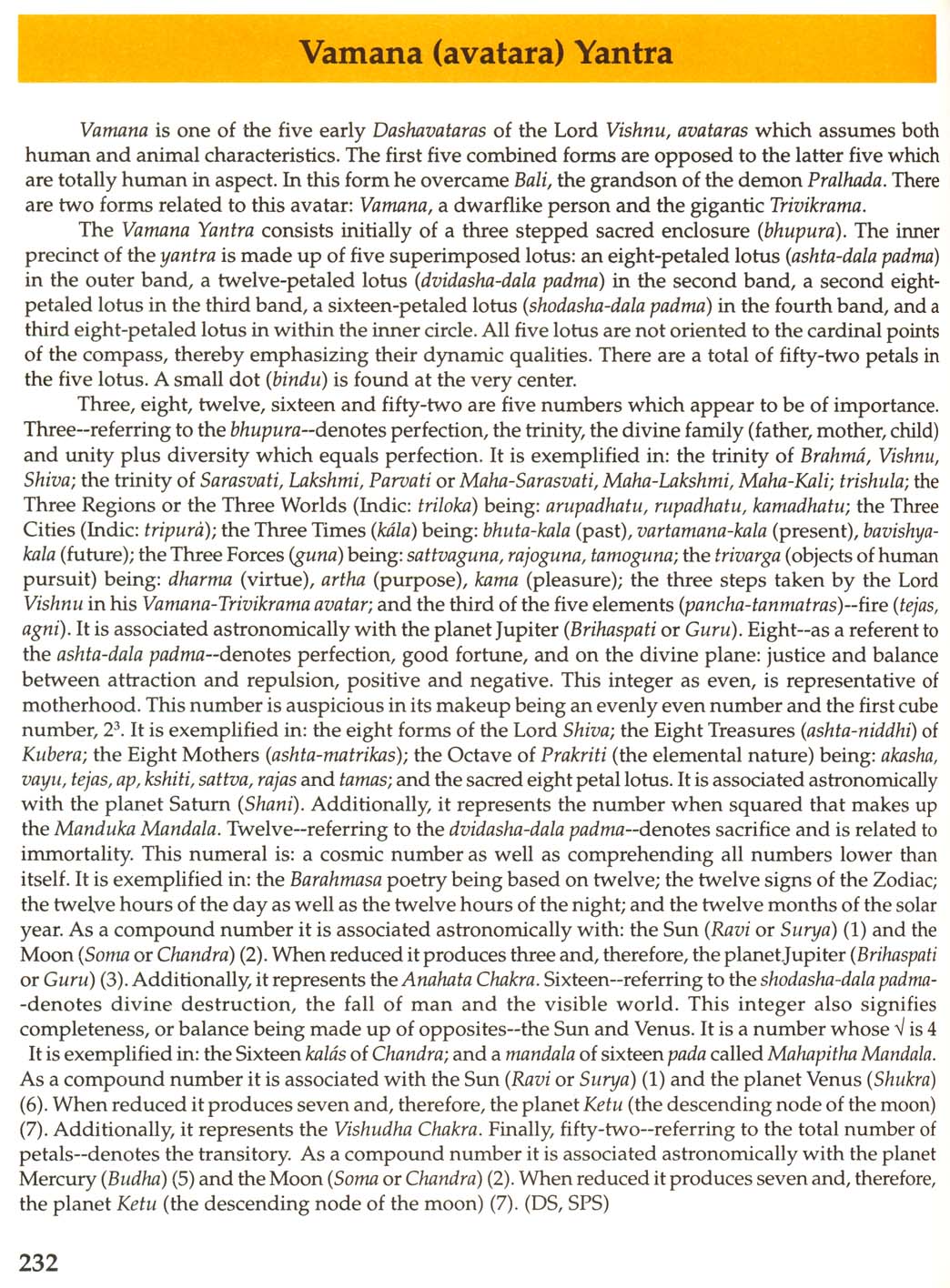 Vamana (avatara) Yantra

Vamana is one of the five early Dashavataras of the Lord Vishnu, avataras which assumes both human and animal characteristics. The first five combined forms are opposed to the latter five which are totally human in aspect. In this form he overcame Bali, the grandson of the demon Pralhada. There are two forms related to this avatar: Vamana, a dwarflike person and the gigantic Trivikrama.

The Vamana Yantra consists initially of a three stepped sacred enclosure (bhupura). The inner precinct of the yantra is made up of five superimposed lotus: an eight-petaled lotus (ashta-dala padma) in the outer band, a twelve-petaled lotus (dvidasha-dala padma) in the second band, a second eight-petaled lotus in the third band, a sixteen-petaled lotus (shodasha-dala padma) in the fourth band, and a third eight-petaled lotus in within the inner circle. All five lotus are not oriented to the cardinal points of the compass, thereby emphasizing their dynamic qualities. There are a total of fifty-two petals in the five lotus. A small dot (bindu) is found at the very center.

Three, eight, twelve, sixteen and fifty-two are five numbers which appear to be of importance. Three--referring to the bhupura--denotes perfection, the trinity, the divine family (father, mother, child) and unity plus diversity which equals perfection. It is exemplified in: the trinity of Brahmá, Vishnu, Shiva; the trinity of Sarasvati, Lakshmi, Parvati or Maha-Sarasvati, Maha-Lakshmi, Maha-Kali; trishula; the Three Regions or the Three Worlds (Indic: triloka) being: arupadhatu, rupadhatu, kamadhatu; the Three Cities (Indic: tripurà); the Three Times (kála) being: bhuta-kala (past), vartamana-kala (present), bavishya-kala (future); the Three Forces (guna) being: sattvaguna, rajoguna, tamoguna; the trivarga (objects of human pursuit) being: dharma (virtue), artha (purpose), kama (pleasure); the three steps taken by the Lord Vishnu in his Vamana-Trivikrama avatar; and the third of the five elements (pancha-tanmatras)--fire (tejas, agni). It is associated astronomically with the planet Jupiter (Brihaspati or Guru). Eight--as a referent to the ashta-dala padma--denotes perfection, good fortune, and on the divine plane: justice and balance between attraction and repulsion, positive and negative. This integer as even, is representative of motherhood. This number is auspicious in its makeup being an evenly even number and the first cube number, $2^3$. It is exemplified in: the eight forms of the Lord Shiva; the Eight Treasures (ashta-niddhi) of Kubera; the Eight Mothers (ashta-matrikas); the Octave of Prakriti (the elemental nature) being: akasha, vayu, tejas, ap, kshiti, sattva, rajas and tamas; and the sacred eight petal lotus. It is associated astronomically with the planet Saturn (Shani). Additionally, it represents the number when squared that makes up the Manduka Mandala. Twelve--referring to the dvidasha-dala padma--denotes sacrifice and is related to immortality. This numeral is: a cosmic number as well as comprehending all numbers lower than itself. It is exemplified in: the Barahmasa poetry being based on twelve; the twelve signs of the Zodiac; the twelve hours of the day as well as the twelve hours of the night; and the twelve months of the solar year. As a compound number it is associated astronomically with: the Sun (Ravi or Surya) (1) and the Moon (Soma or Chandra) (2). When reduced it produces three and, therefore, the planet Jupiter (Brihaspati or Guru) (3). Additionally, it represents the Anahata Chakra. Sixteen--referring to the shodasha-dala padma--denotes divine destruction, the fall of man and the visible world. This integer also signifies completeness, or balance being made up of opposites--the Sun and Venus. It is a number whose $\sqrt{}$ is 4 It is exemplified in: the Sixteen kalás of Chandra; and a mandala of sixteen pada called Mahapitha Mandala. As a compound number it is associated with the Sun (Ravi or Surya) (1) and the planet Venus (Shukra) (6). When reduced it produces seven and, therefore, the planet Ketu (the descending node of the moon) (7). Additionally, it represents the Vishudha Chakra. Finally, fifty-two--referring to the total number of petals--denotes the transitory. As a compound number it is associated astronomically with the planet Mercury (Budha) (5) and the Moon (Soma or Chandra) (2). When reduced it produces seven and, therefore, the planet Ketu (the descending node of the moon) (7). (DS, SPS)

232